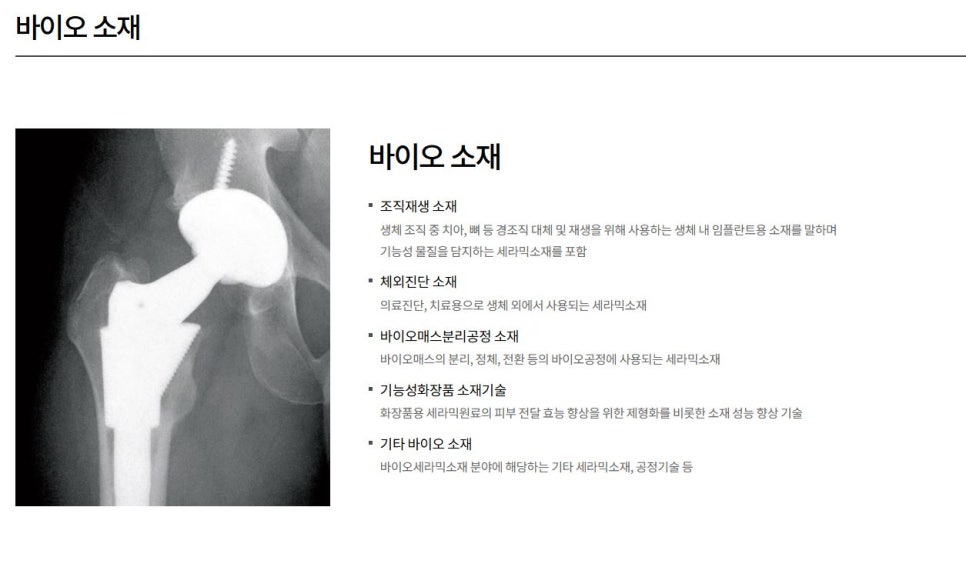 바이오 소재

바이오 소재

▪ 조직재생 소재
생체 조직 중 치아, 뼈 등 경조직 대체 및 재생을 위해 사용하는 생체 내 임플란트용 소재를 말하며 기능성 물질을 담지하는 세라믹소재를 포함

▪ 체외진단 소재
의료진단, 치료용으로 생체 외에서 사용되는 세라믹소재

▪ 바이오매스분리공정 소재
바이오매스의 분리, 정체, 전환 등의 바이오공정에 사용되는 세라믹소재

▪ 기능성화장품 소재기술
화장품용 세라믹원료의 피부 전달 효능 향상을 위한 제형화를 비롯한 소재 성능 향상 기술

▪ 기타 바이오 소재
바이오세라믹소재 분야에 해당하는 기타 세라믹소재, 공정기술 등